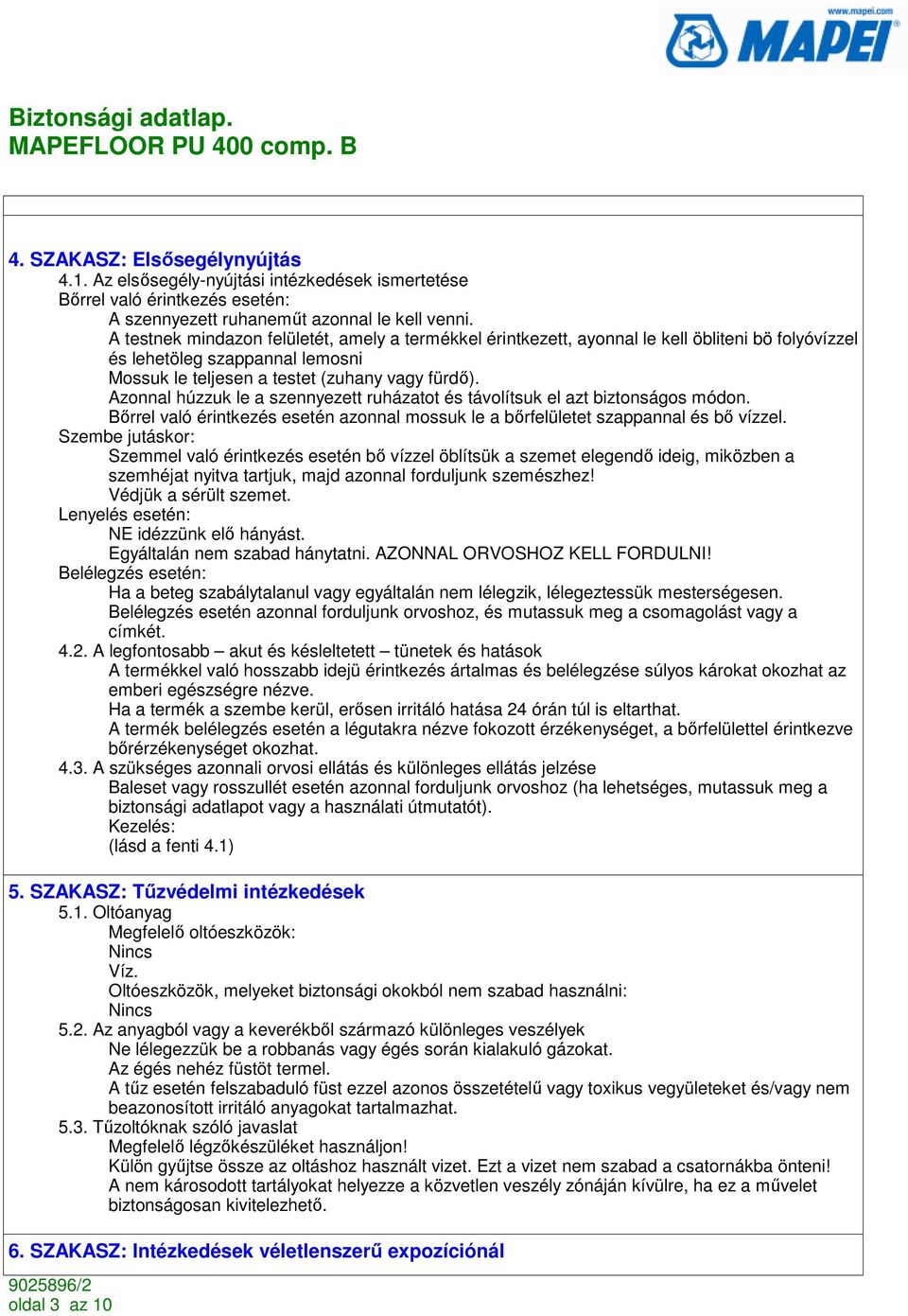 www.mapei.com
MAPEI

Biztonsági adatlap.
MAPEFLOOR PU 400 comp. B

4. SZAKASZ: Elsősegélynyújtás
4.1. Az elsősegély-nyújtási intézkedések ismertetése
Bőrrel való érintkezés esetén:
A szennyezett ruhaneműt azonnal le kell venni.
A testnek mindazon felületét, amely a termékkel érintkezett, ayonnal le kell öbliteni bö folyóvízzel és lehetöleg szappannal lemosni
Mossuk le teljesen a testet (zuhany vagy fürdő).
Azonnal húzzuk le a szennyezett ruházatot és távolítsuk el azt biztonságos módon.
Bőrrel való érintkezés esetén azonnal mossuk le a bőrfelületet szappannal és bő vízzel.
Szembe jutáskor:
Szemmel való érintkezés esetén bő vízzel öblítsük a szemet elegendő ideig, miközben a szemhéjat nyitva tartjuk, majd azonnal forduljunk szemészhez!
Védjük a sérült szemet.
Lenyelés esetén:
NE idézzünk elő hányást.
Egyáltalán nem szabad hánytatni. AZONNAL ORVOSHOZ KELL FORDULNI!
Belélegzés esetén:
Ha a beteg szabálytalanul vagy egyáltalán nem lélegzik, lélegeztessük mesterségesen.
Belélegzés esetén azonnal forduljunk orvoshoz, és mutassuk meg a csomagolást vagy a címkét.
4.2. A legfontosabb – akut és késleltetett – tünetek és hatások
A termékkel való hosszabb idejü érintkezés ártalmas és belélegzése súlyos károkat okozhat az emberi egészségre nézve.
Ha a termék a szembe kerül, erősen irritáló hatása 24 órán túl is eltarthat.
A termék belélegzés esetén a légutakra nézve fokozott érzékenységet, a bőrfelülettel érintkezve bőrérzékenységet okozhat.
4.3. A szükséges azonnali orvosi ellátás és különleges ellátás jelzése
Baleset vagy rosszullét esetén azonnal forduljunk orvoshoz (ha lehetséges, mutassuk meg a biztonsági adatlapot vagy a használati útmutatót).
Kezelés:
(lásd a fenti 4.1)

5. SZAKASZ: Tűzvédelmi intézkedések
5.1. Oltóanyag
Megfelelő oltóeszközök:
Nincs
Víz.
Oltóeszközök, melyeket biztonsági okokból nem szabad használni:
Nincs
5.2. Az anyagból vagy a keverékből származó különleges veszélyek
Ne lélegezzük be a robbanás vagy égés során kialakuló gázokat.
Az égés nehéz füstöt termel.
A tűz esetén felszabaduló füst ezzel azonos összetételű vagy toxikus vegyületeket és/vagy nem beazonosított irritáló anyagokat tartalmazhat.
5.3. Tűzoltóknak szóló javaslat
Megfelelő légzőkészüléket használjon!
Külön gyűjtse össze az oltáshoz használt vizet. Ezt a vizet nem szabad a csatornákba önteni!
A nem károsodott tartályokat helyezze a közvetlen veszély zónáján kívülre, ha ez a művelet biztonságosan kivitelezhető.

6. SZAKASZ: Intézkedések véletlenszerű expozíciónál

9025896/2
oldal 3 az 10